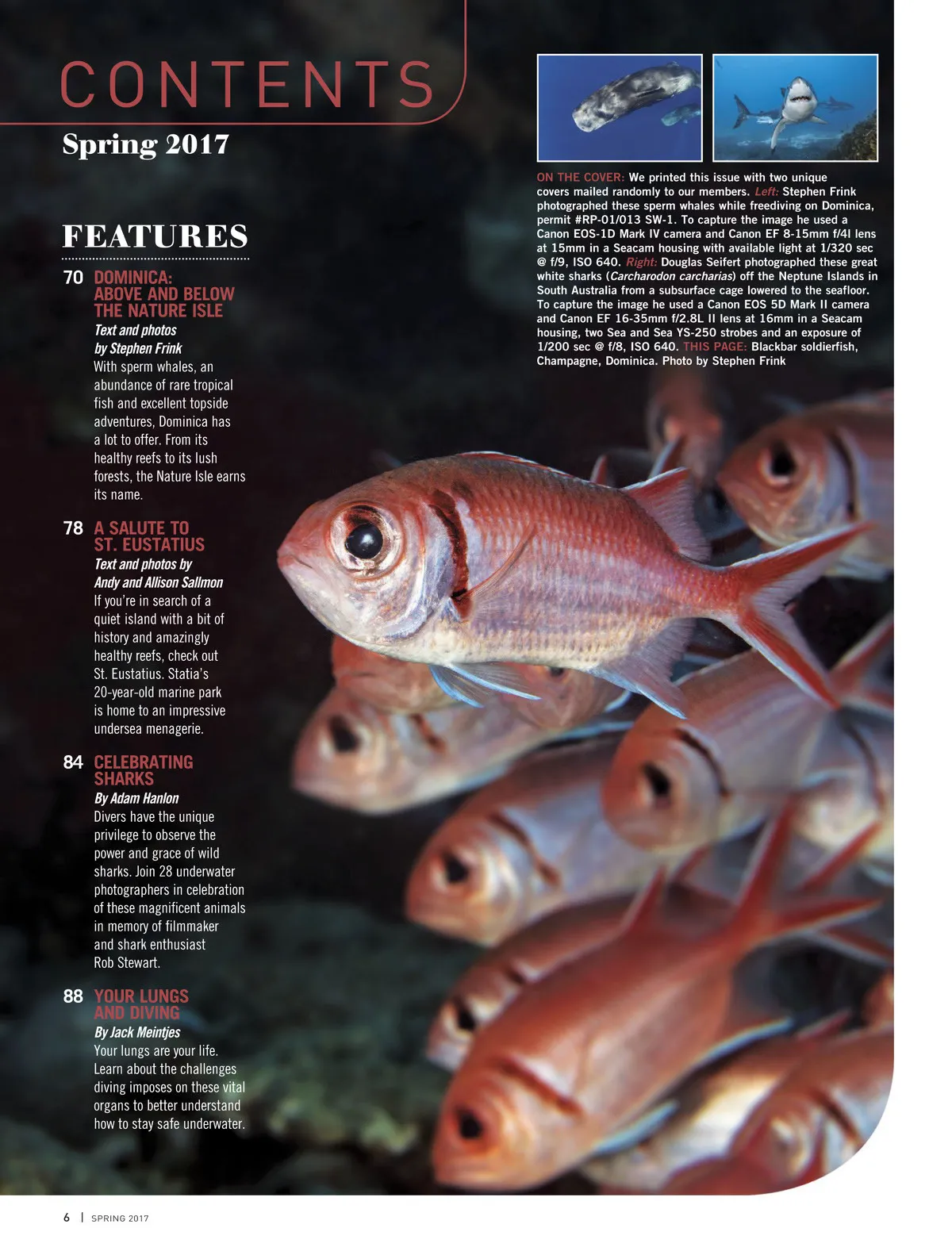 CONTENTS

Spring 2017

FEATURES

70 DOMINICA: ABOVE AND BELOW THE NATURE ISLE

Text and photos by Stephen Frink

With sperm whales, an abundance of rare tropical fish and excellent topside adventures, Dominica has a lot to offer. From its healthy reefs to its lush forests, the Nature Isle earns its name.

78 A SALUTE TO ST. EUSTATIUS

Text and photos by Andy and Allison Sallmon

If you're in search of a quiet island with a bit of history and amazingly healthy reefs, check out St. Eustatius. Statia's 20-year-old marine park is home to an impressive undersea menagerie.

84 CELEBRATING SHARKS

By Adam Hanlon

Divers have the unique privilege to observe the power and grace of wild sharks. Join 28 underwater photographers in celebration of these magnificent animals in memory of filmmaker and shark enthusiast Rob Stewart.

88 YOUR LUNGS AND DIVING

By Jack Meintjes

Your lungs are your life. Learn about the challenges diving imposes on these vital organs to better understand how to stay safe underwater.

ON THE COVER: We printed this issue with two unique covers mailed randomly to our members. Left: Stephen Frink photographed these sperm whales while freediving on Dominica, permit #RP-01/013 SW-1. To capture the image he used a Canon EOS-1D Mark IV camera and Canon EF 8-15mm f/4l lens at 15mm in a Seacam housing with available light at 1/320 sec @ f/9, ISO 640. Right: Douglas Seifert photographed these great white sharks (Carcharodon carcharias) off the Neptune Islands in South Australia from a subsurface cage lowered to the seafloor. To capture the image he used a Canon EOS 5D Mark II camera and Canon EF 16-35mm f/2.8L II lens at 16mm in a Seacam housing, two Sea and Sea YS-250 strobes and an exposure of 1/200 sec @ f/8, ISO 640. THIS PAGE: Blackbar soldierfish, Champagne, Dominica. Photo by Stephen Frink

6 | SPRING 2017